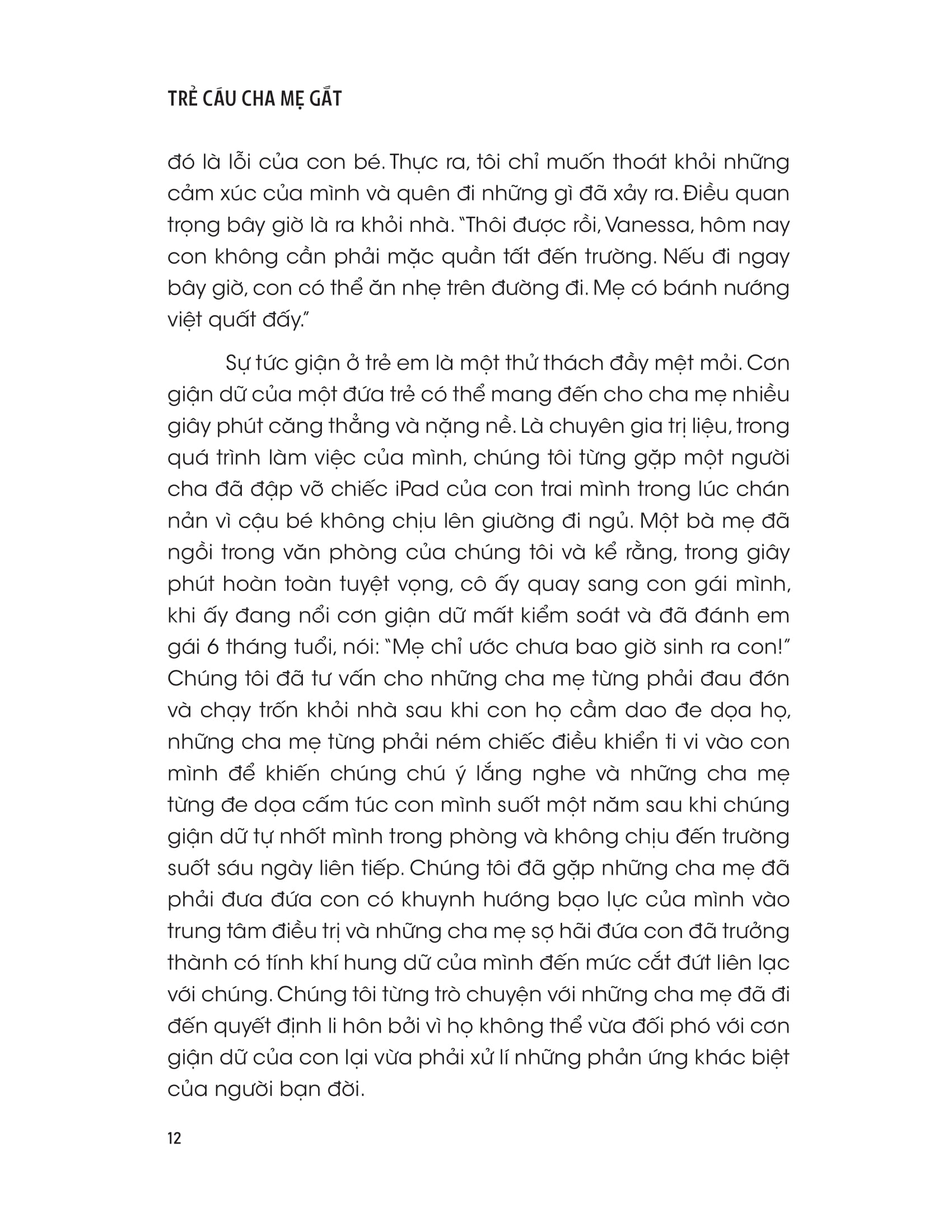 TRẺ CÁU CHA MẸ GẮT

đó là lỗi của con bé. Thực ra, tôi chỉ muốn thoát khỏi những cảm xúc của mình và quên đi những gì đã xảy ra. Điều quan trọng bây giờ là ra khỏi nhà. "Thôi được rồi, Vanessa, hôm nay con không cần phải mặc quần tất đến trường. Nếu đi ngay bây giờ, con có thể ăn nhẹ trên đường đi. Mẹ có bánh nướng việt quất đấy."

Sự tức giận ở trẻ em là một thử thách đầy mệt mỏi. Cơn giận dữ của một đứa trẻ có thể mang đến cho cha mẹ nhiều giây phút căng thẳng và nặng nề. Là chuyên gia trị liệu, trong quá trình làm việc của mình, chúng tôi từng gặp một người cha đã đập vỡ chiếc iPad của con trai mình trong lúc chán nản vì cậu bé không chịu lên giường đi ngủ. Một bà mẹ đã ngồi trong văn phòng của chúng tôi và kể rằng, trong giây phút hoàn toàn tuyệt vọng, cô ấy quay sang con gái mình, khi ấy đang nổi cơn giận dữ mất kiểm soát và đã đánh em gái 6 tháng tuổi, nói: "Mẹ chỉ ước chưa bao giờ sinh ra con!" Chúng tôi đã tư vấn cho những cha mẹ từng phải đau đớn và chạy trốn khỏi nhà sau khi con họ cầm dao đe dọa họ, những cha mẹ từng phải ném chiếc điều khiển ti vi vào con mình để khiến chúng chú ý lắng nghe và những cha mẹ từng đe dọa cấm túc con mình suốt một năm sau khi chúng giận dữ tự nhốt mình trong phòng và không chịu đến trường suốt sáu ngày liên tiếp. Chúng tôi đã gặp những cha mẹ đã phải đưa đứa con có khuynh hướng bạo lực của mình vào trung tâm điều trị và những cha mẹ sợ hãi đứa con đã trưởng thành có tính khí hung dữ của mình đến mức cắt đứt liên lạc với chúng. Chúng tôi từng trò chuyện với những cha mẹ đã đi đến quyết định li hôn bởi vì họ không thể vừa đối phó với cơn giận dữ của con lại vừa phải xử lí những phản ứng khác biệt của người bạn đời.

12